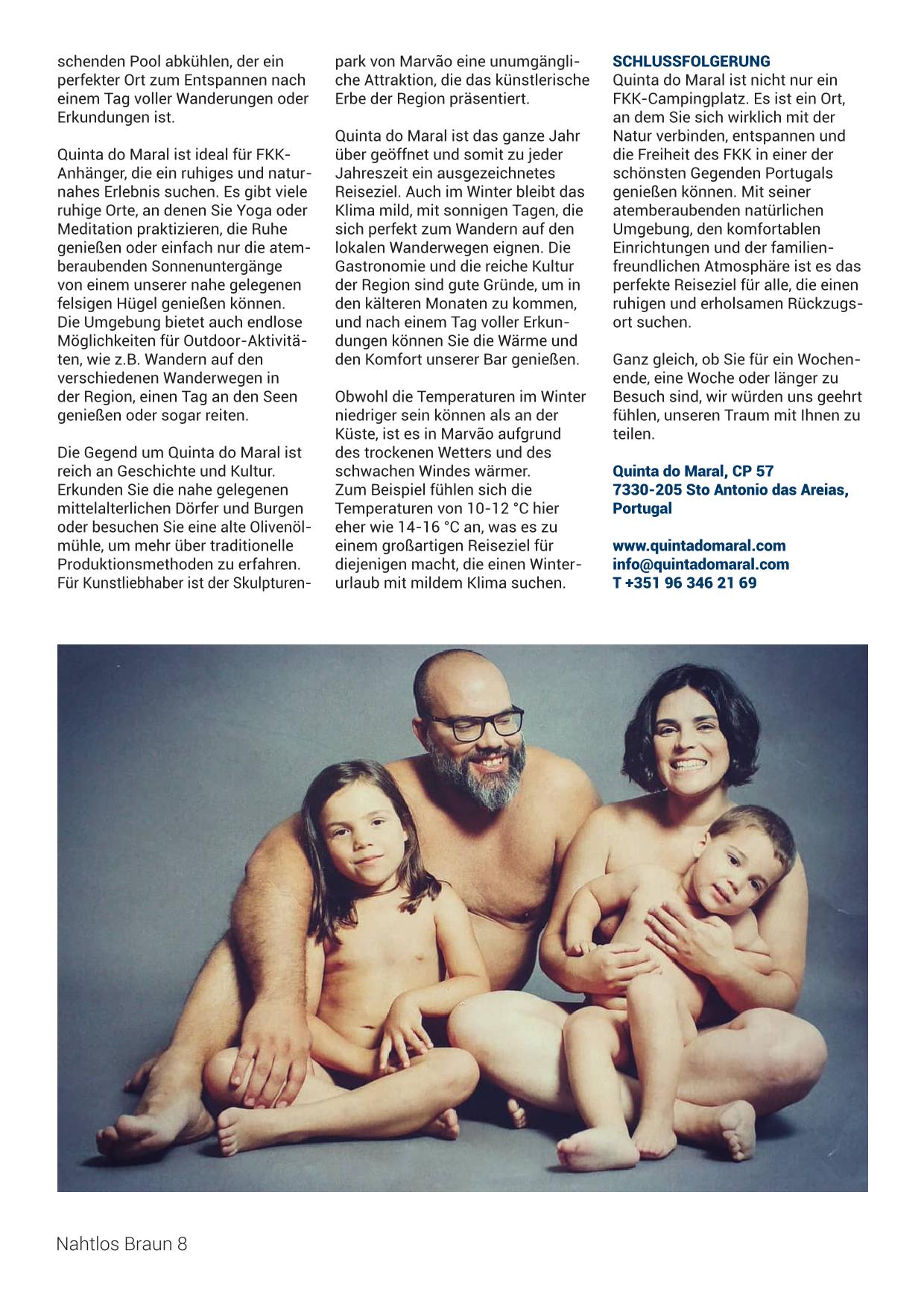 schenden Pool abkühlen, der ein perfekter Ort zum Entspannen nach einem Tag voller Wanderungen oder Erkundungen ist.

Quinta do Maral ist ideal für FKK-Anhänger, die ein ruhiges und naturnahes Erlebnis suchen. Es gibt viele ruhige Orte, an denen Sie Yoga oder Meditation praktizieren, die Ruhe genießen oder einfach nur die atemberaubenden Sonnenuntergänge von einem unserer nahe gelegenen felsigen Hügel genießen können. Die Umgebung bietet auch endlose Möglichkeiten für Outdoor-Aktivitäten, wie z.B. Wandern auf den verschiedenen Wanderwegen in der Region, einen Tag an den Seen genießen oder sogar reiten.

Die Gegend um Quinta do Maral ist reich an Geschichte und Kultur. Erkunden Sie die nahe gelegenen mittelalterlichen Dörfer und Burgen oder besuchen Sie eine alte Olivenölmühle, um mehr über traditionelle Produktionsmethoden zu erfahren. Für Kunstliebhaber ist der Skulpturenpark von Marvão eine unumgängliche Attraktion, die das künstlerische Erbe der Region präsentiert.

Quinta do Maral ist das ganze Jahr über geöffnet und somit zu jeder Jahreszeit ein ausgezeichnetes Reiseziel. Auch im Winter bleibt das Klima mild, mit sonnigen Tagen, die sich perfekt zum Wandern auf den lokalen Wanderwegen eignen. Die Gastronomie und die reiche Kultur der Region sind gute Gründe, um in den kälteren Monaten zu kommen, und nach einem Tag voller Erkundungen können Sie die Wärme und den Komfort unserer Bar genießen.

Obwohl die Temperaturen im Winter niedriger sein können als an der Küste, ist es in Marvão aufgrund des trockenen Wetters und des schwachen Windes wärmer.
Zum Beispiel fühlen sich die Temperaturen von 10-12 °C hier eher wie 14-16 °C an, was es zu einem großartigen Reiseziel für diejenigen macht, die einen Winterurlaub mit mildem Klima suchen.

SCHLUSSFOLGERUNG
Quinta do Maral ist nicht nur ein FKK-Campingplatz. Es ist ein Ort, an dem Sie sich wirklich mit der Natur verbinden, entspannen und die Freiheit des FKK in einer der schönsten Gegenden Portugals genießen können. Mit seiner atemberaubenden natürlichen Umgebung, den komfortablen Einrichtungen und der familienfreundlichen Atmosphäre ist es das perfekte Reiseziel für alle, die einen ruhigen und erholsamen Rückzugsort suchen.

Ganz gleich, ob Sie für ein Wochenende, eine Woche oder länger zu Besuch sind, wir würden uns geehrt fühlen, unseren Traum mit Ihnen zu teilen.

Quinta do Maral, CP 57
7330-205 Sto Antonio das Areias, Portugal

www.quintadomaral.com
info@quintadomaral.com
T +351 96 346 21 69

Nahtlos Braun 8